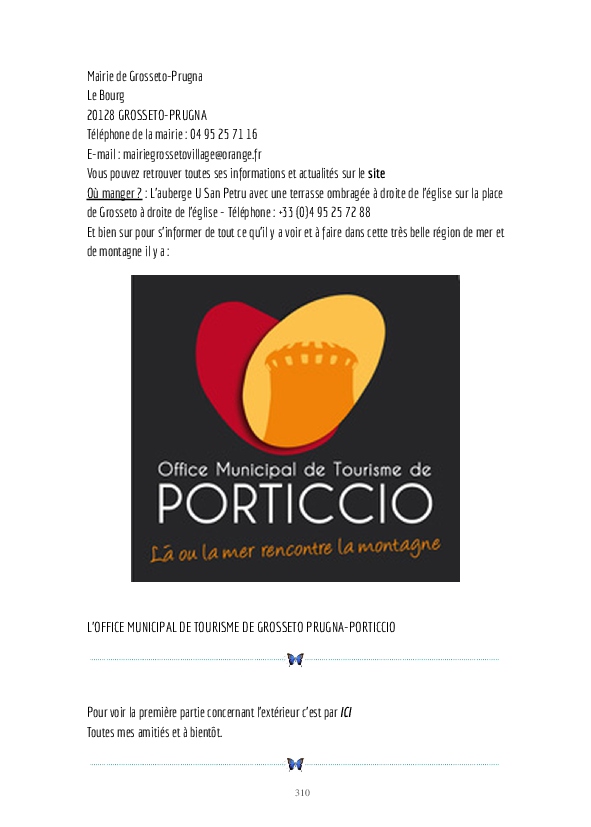 Mairie de Grosseto-Prugna
Le Bourg
20128 GROSSETO-PRUGNA
Téléphone de la mairie : 04 95 25 71 16
E-mail : mairiegrossetovillage@orange.fr
Vous pouvez retrouver toutes ses informations et actualités sur le site
Où manger ? : L'auberge U San Petru avec une terrasse ombragée à droite de l'église sur la place de Grosseto à droite de l'église - Téléphone : +33 (0)4 95 25 72 88
Et bien sur pour s'informer de tout ce qu'il y a voir et à faire dans cette très belle région de mer et de montagne il y a :

Office Municipal de Tourisme de
PORTICCIO
Là ou la mer rencontre la montagne

L'OFFICE MUNICIPAL DE TOURISME DE GROSSETO PRUGNA-PORTICCIO

Pour voir la première partie concernant l'extérieur c'est par ICI
Toutes mes amitiés et à bientôt.

310